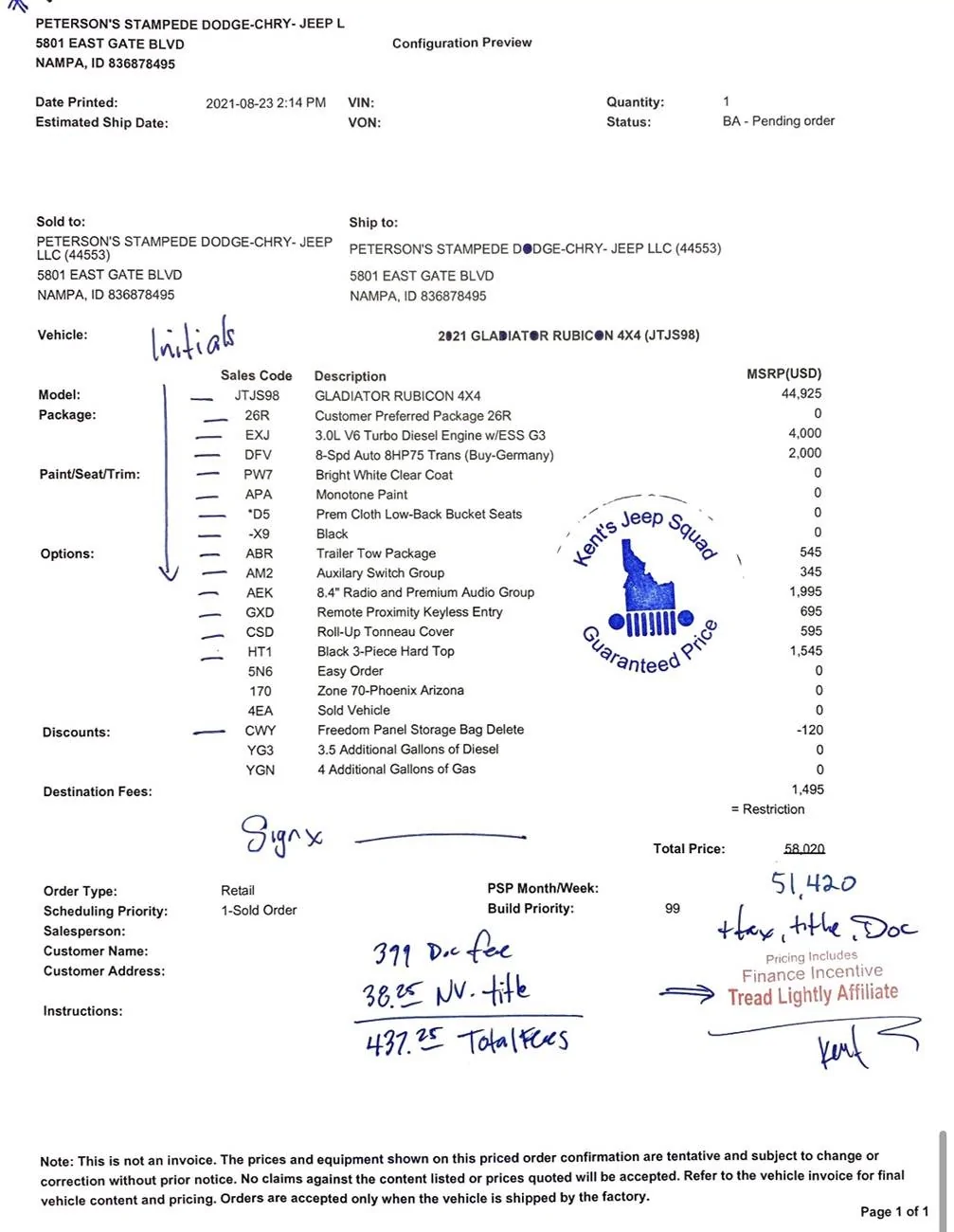 PETERSON'S STAMPEDE DODGE-CHRY- JEEP L
5801 EAST GATE BLVD
NAMPA, ID 836878495

Configuration Preview

Date Printed: 2021-08-23 2:14 PM
Estimated Ship Date:
VIN:
VON:
Quantity: 1
Status: BA - Pending order

Sold to:
PETERSON'S STAMPEDE DODGE-CHRY- JEEP LLC (44553)
5801 EAST GATE BLVD
NAMPA, ID 836878495

Ship to:
PETERSON'S STAMPEDE DODGE-CHRY- JEEP LLC (44553)
5801 EAST GATE BLVD
NAMPA, ID 836878495

Vehicle: Initials 2021 GLADIATOR RUBICON 4X4 (JTJS98)

| | Sales Code | Description | MSRP(USD) |
|---|---|---|---|
| Model: | JTJS98 | GLADIATOR RUBICON 4X4 | 44,925 |
| Package: | 26R | Customer Preferred Package 26R | 0 |
| | EXJ | 3.0L V6 Turbo Diesel Engine w/ESS G3 | 4,000 |
| | DFV | 8-Spd Auto 8HP75 Trans (Buy-Germany) | 2,000 |
| Paint/Seat/Trim: | PW7 | Bright White Clear Coat | 0 |
| | APA | Monotone Paint | 0 |
| | *D5 | Prem Cloth Low-Back Bucket Seats | 0 |
| | -X9 | Black | 0 |
| Options: | ABR | Trailer Tow Package | 545 |
| | AM2 | Auxilary Switch Group | 345 |
| | AEK | 8.4" Radio and Premium Audio Group | 1,995 |
| | GXD | Remote Proximity Keyless Entry | 695 |
| | CSD | Roll-Up Tonneau Cover | 595 |
| | HT1 | Black 3-Piece Hard Top | 1,545 |
| | 5N6 | Easy Order | 0 |
| | 170 | Zone 70-Phoenix Arizona | 0 |
| | 4EA | Sold Vehicle | 0 |
| Discounts: | CWY | Freedom Panel Storage Bag Delete | -120 |
| | YG3 | 3.5 Additional Gallons of Diesel | 0 |
| | YGN | 4 Additional Gallons of Gas | 0 |
| Destination Fees: | | | 1,495 |

Kent's Jeep Squad
Guaranteed Price

= Restriction

Sign x

Total Price: 58,020

51,420
+tax, title, Doc

Order Type: Retail
Scheduling Priority: 1-Sold Order
Salesperson:
Customer Name:
Customer Address:

Instructions:

PSP Month/Week:
Build Priority: 99

399 Doc fee
38.25 NV. title
437.25 Total Fees

Pricing Includes
Finance Incentive
Tread Lightly Affiliate

Kent

Note: This is not an invoice. The prices and equipment shown on this priced order confirmation are tentative and subject to change or correction without prior notice. No claims against the content listed or prices quoted will be accepted. Refer to the vehicle invoice for final vehicle content and pricing. Orders are accepted only when the vehicle is shipped by the factory.

Page 1 of 1